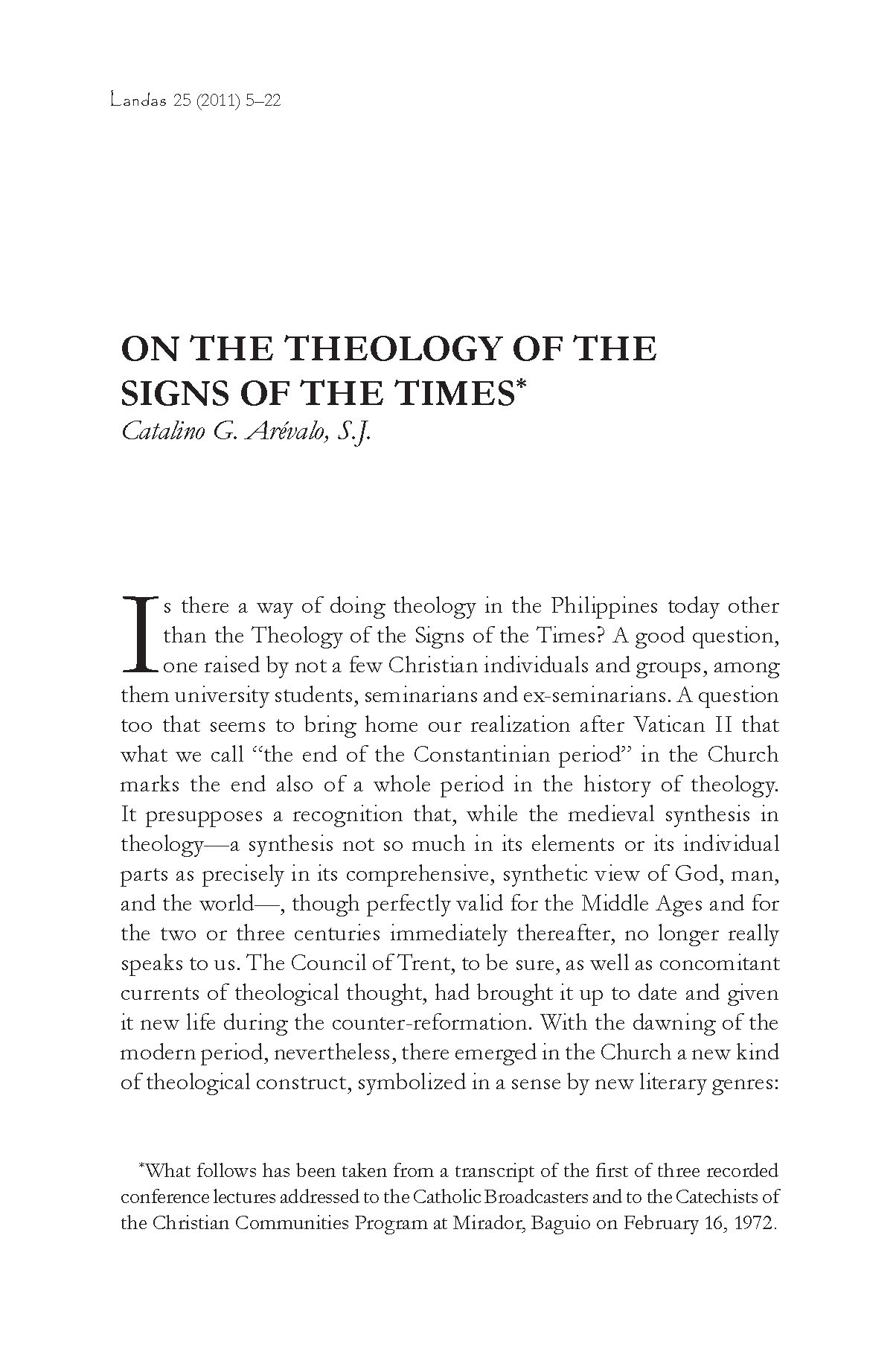 Landas 25 (2011) 5–22

ON THE THEOLOGY OF THE SIGNS OF THE TIMES*

Catalino G. Arévalo, S.J.

Is there a way of doing theology in the Philippines today other than the Theology of the Signs of the Times? A good question, one raised by not a few Christian individuals and groups, among them university students, seminarians and ex-seminarians. A question too that seems to bring home our realization after Vatican II that what we call "the end of the Constantinian period" in the Church marks the end also of a whole period in the history of theology. It presupposes a recognition that, while the medieval synthesis in theology—a synthesis not so much in its elements or its individual parts as precisely in its comprehensive, synthetic view of God, man, and the world—, though perfectly valid for the Middle Ages and for the two or three centuries immediately thereafter, no longer really speaks to us. The Council of Trent, to be sure, as well as concomitant currents of theological thought, had brought it up to date and given it new life during the counter-reformation. With the dawning of the modern period, nevertheless, there emerged in the Church a new kind of theological construct, symbolized in a sense by new literary genres:

*What follows has been taken from a transcript of the first of three recorded conference lectures addressed to the Catholic Broadcasters and to the Catechists of the Christian Communities Program at Mirador, Baguio on February 16, 1972.